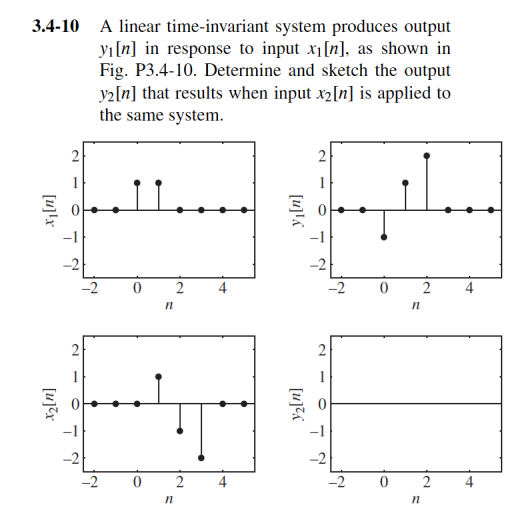 **3.4-10** A linear time-invariant system produces output $y_1[n]$ in response to input $x_1[n]$, as shown in Fig. P3.4-10. Determine and sketch the output $y_2[n]$ that results when input $x_2[n]$ is applied to the same system.

$x_1[n]$
2
1
0
−1
−2
−2 0 2 4
$n$

$y_1[n]$
2
1
0
−1
−2
−2 0 2 4
$n$

$x_2[n]$
2
1
0
−1
−2
−2 0 2 4
$n$

$y_2[n]$
2
1
0
−1
−2
−2 0 2 4
$n$